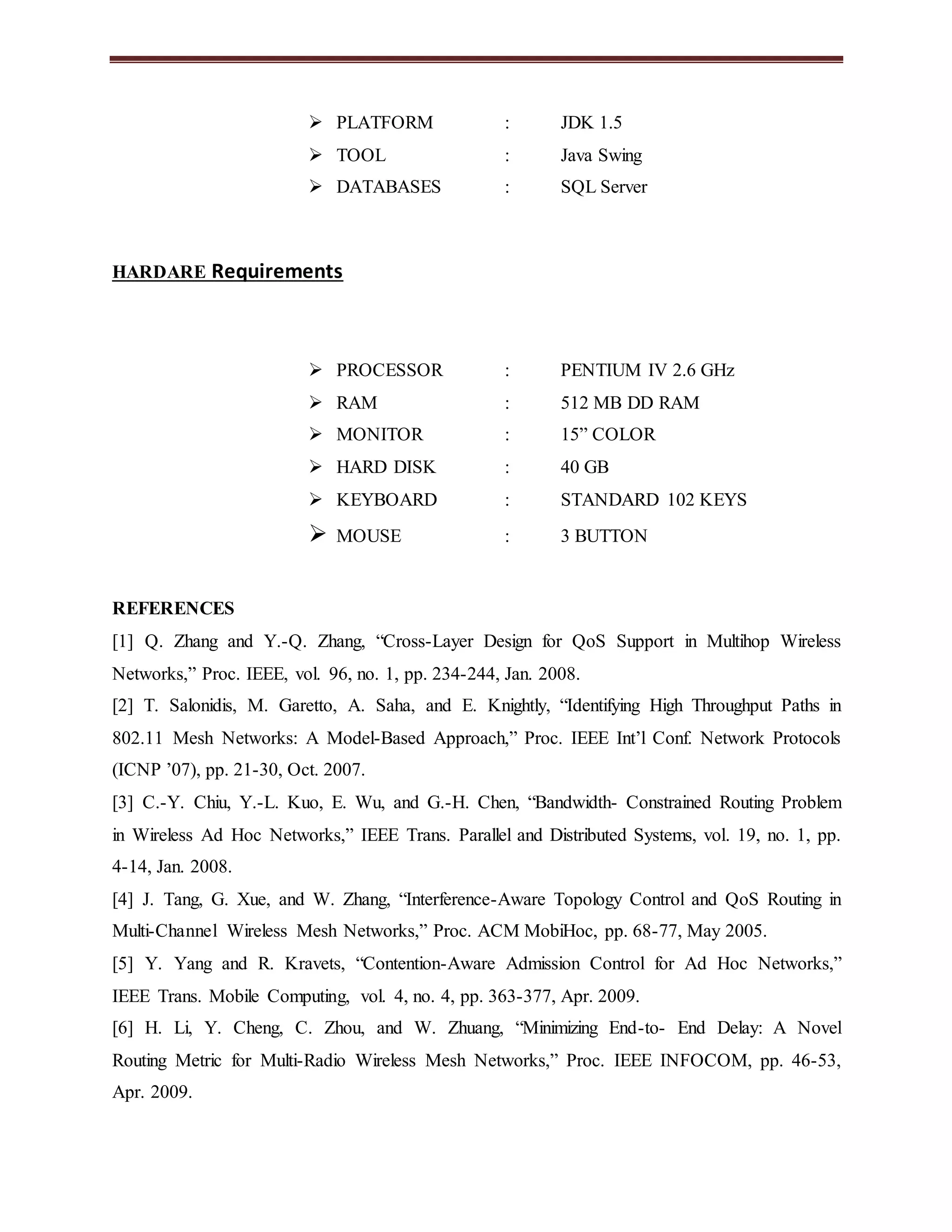 ➢ PLATFORM : JDK 1.5
➢ TOOL : Java Swing
➢ DATABASES : SQL Server

HARDARE Requirements

➢ PROCESSOR : PENTIUM IV 2.6 GHz
➢ RAM : 512 MB DD RAM
➢ MONITOR : 15” COLOR
➢ HARD DISK : 40 GB
➢ KEYBOARD : STANDARD 102 KEYS
➢ MOUSE : 3 BUTTON

REFERENCES
[1] Q. Zhang and Y.-Q. Zhang, “Cross-Layer Design for QoS Support in Multihop Wireless Networks,” Proc. IEEE, vol. 96, no. 1, pp. 234-244, Jan. 2008.
[2] T. Salonidis, M. Garetto, A. Saha, and E. Knightly, “Identifying High Throughput Paths in 802.11 Mesh Networks: A Model-Based Approach,” Proc. IEEE Int’l Conf. Network Protocols (ICNP ’07), pp. 21-30, Oct. 2007.
[3] C.-Y. Chiu, Y.-L. Kuo, E. Wu, and G.-H. Chen, “Bandwidth- Constrained Routing Problem in Wireless Ad Hoc Networks,” IEEE Trans. Parallel and Distributed Systems, vol. 19, no. 1, pp. 4-14, Jan. 2008.
[4] J. Tang, G. Xue, and W. Zhang, “Interference-Aware Topology Control and QoS Routing in Multi-Channel Wireless Mesh Networks,” Proc. ACM MobiHoc, pp. 68-77, May 2005.
[5] Y. Yang and R. Kravets, “Contention-Aware Admission Control for Ad Hoc Networks,” IEEE Trans. Mobile Computing, vol. 4, no. 4, pp. 363-377, Apr. 2009.
[6] H. Li, Y. Cheng, C. Zhou, and W. Zhuang, “Minimizing End-to- End Delay: A Novel Routing Metric for Multi-Radio Wireless Mesh Networks,” Proc. IEEE INFOCOM, pp. 46-53, Apr. 2009.